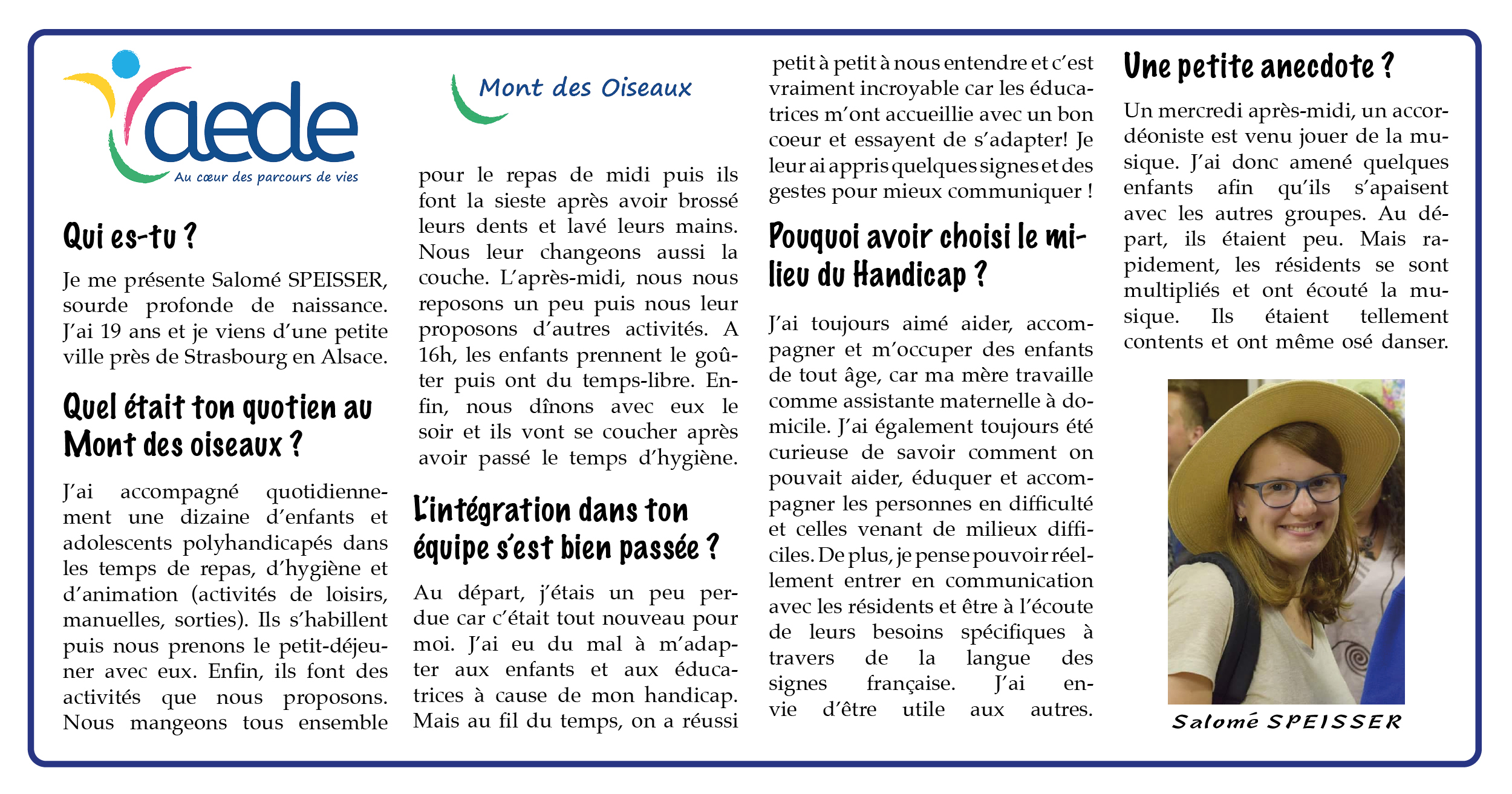 aede
Au cœur des parcours de vies

Qui es-tu ?

Je me présente Salomé SPEISSER, sourde profonde de naissance. J'ai 19 ans et je viens d'une petite ville près de Strasbourg en Alsace.

Quel était ton quotien au Mont des oiseaux ?

J'ai accompagné quotidiennement une dizaine d'enfants et adolescents polyhandicapés dans les temps de repas, d'hygiène et d'animation (activités de loisirs, manuelles, sorties). Ils s'habillent puis nous prenons le petit-déjeuner avec eux. Enfin, ils font des activités que nous proposons. Nous mangeons tous ensemble

Mont des Oiseaux

pour le repas de midi puis ils font la sieste après avoir brossé leurs dents et lavé leurs mains. Nous leur changeons aussi la couche. L'après-midi, nous nous reposons un peu puis nous leur proposons d'autres activités. A 16h, les enfants prennent le goûter puis ont du temps-libre. Enfin, nous dînons avec eux le soir et ils vont se coucher après avoir passé le temps d'hygiène.

L'intégration dans ton équipe s'est bien passée ?

Au départ, j'étais un peu perdue car c'était tout nouveau pour moi. J'ai eu du mal à m'adapter aux enfants et aux éducatrices à cause de mon handicap. Mais au fil du temps, on a réussi petit à petit à nous entendre et c'est vraiment incroyable car les éducatrices m'ont accueillie avec un bon coeur et essayent de s'adapter! Je leur ai appris quelques signes et des gestes pour mieux communiquer !

Pouquoi avoir choisi le milieu du Handicap ?

J'ai toujours aimé aider, accompagner et m'occuper des enfants de tout âge, car ma mère travaille comme assistante maternelle à domicile. J'ai également toujours été curieuse de savoir comment on pouvait aider, éduquer et accompagner les personnes en difficulté et celles venant de milieux difficiles. De plus, je pense pouvoir réellement entrer en communication avec les résidents et être à l'écoute de leurs besoins spécifiques à travers de la langue des signes française. J'ai envie d'être utile aux autres.

Une petite anecdote ?

Un mercredi après-midi, un accordéoniste est venu jouer de la musique. J'ai donc amené quelques enfants afin qu'ils s'apaisent avec les autres groupes. Au départ, ils étaient peu. Mais rapidement, les résidents se sont multipliés et ont écouté la musique. Ils étaient tellement contents et ont même osé danser.

Salomé SPEISSER